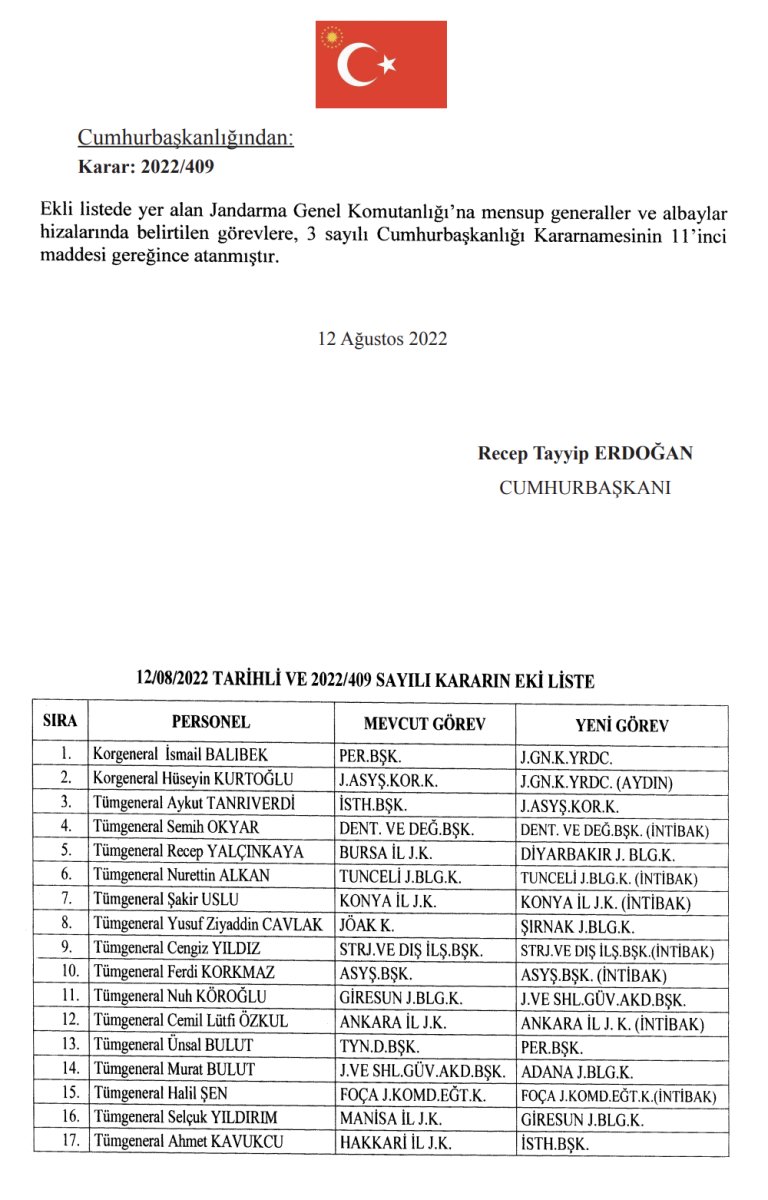 Cumhurbaşkanlığından:
Karar: 2022/409

Ekli listede yer alan Jandarma Genel Komutanlığı'na mensup generaller ve albaylar hizalarında belirtilen görevlere, 3 sayılı Cumhurbaşkanlığı Kararnamesinin 11'inci maddesi gereğince atanmıştır.

12 Ağustos 2022

Recep Tayyip ERDOĞAN
CUMHURBAŞKANI

12/08/2022 TARİHLİ VE 2022/409 SAYILI KARARIN EKİ LİSTE

| SIRA | PERSONEL | MEVCUT GÖREV | YENİ GÖREV |
|---|---|---|---|
| 1. | Korgeneral İsmail BALIBEK | PER.BŞK. | J.GN.K.YRDC. |
| 2. | Korgeneral Hüseyin KURTOĞLU | J.ASYŞ.KOR.K. | J.GN.K.YRDC. (AYDIN) |
| 3. | Tümgeneral Aykut TANRIVERDİ | İSTH.BŞK. | J.ASYŞ.KOR.K. |
| 4. | Tümgeneral Semih OKYAR | DENT. VE DEĞ.BŞK. | DENT. VE DEĞ.BŞK. (İNTİBAK) |
| 5. | Tümgeneral Recep YALÇINKAYA | BURSA İL J.K. | DİYARBAKIR J. BLG.K. |
| 6. | Tümgeneral Nurettin ALKAN | TUNCELİ J.BLG.K. | TUNCELİ J.BLG.K. (İNTİBAK) |
| 7. | Tümgeneral Şakir USLU | KONYA İL J.K. | KONYA İL J.K. (İNTİBAK) |
| 8. | Tümgeneral Yusuf Ziyaddin CAVLAK | JÖAK K. | ŞIRNAK J.BLG.K. |
| 9. | Tümgeneral Cengiz YILDIZ | STRJ.VE DIŞ İLŞ.BŞK. | STRJ.VE DIŞ İLŞ.BŞK.(İNTİBAK) |
| 10. | Tümgeneral Ferdi KORKMAZ | ASYŞ.BŞK. | ASYŞ.BŞK. (İNTİBAK) |
| 11. | Tümgeneral Nuh KÖROĞLU | GİRESUN J.BLG.K. | J.VE SHL.GÜV.AKD.BŞK. |
| 12. | Tümgeneral Cemil Lütfi ÖZKUL | ANKARA İL J.K. | ANKARA İL J. K. (İNTİBAK) |
| 13. | Tümgeneral Ünsal BULUT | TYN.D.BŞK. | PER.BŞK. |
| 14. | Tümgeneral Murat BULUT | J.VE SHL.GÜV.AKD.BŞK. | ADANA J.BLG.K. |
| 15. | Tümgeneral Halil ŞEN | FOÇA J.KOMD.EĞT.K. | FOÇA J.KOMD.EĞT.K.(İNTİBAK) |
| 16. | Tümgeneral Selçuk YILDIRIM | MANİSA İL J.K. | GİRESUN J.BLG.K. |
| 17. | Tümgeneral Ahmet KAVUKCU | HAKKARİ İL J.K. | İSTH.BŞK. |